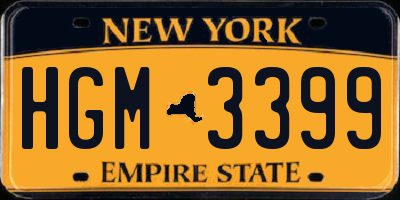 NEW YORK

HGM 3399

EMPIRE STATE